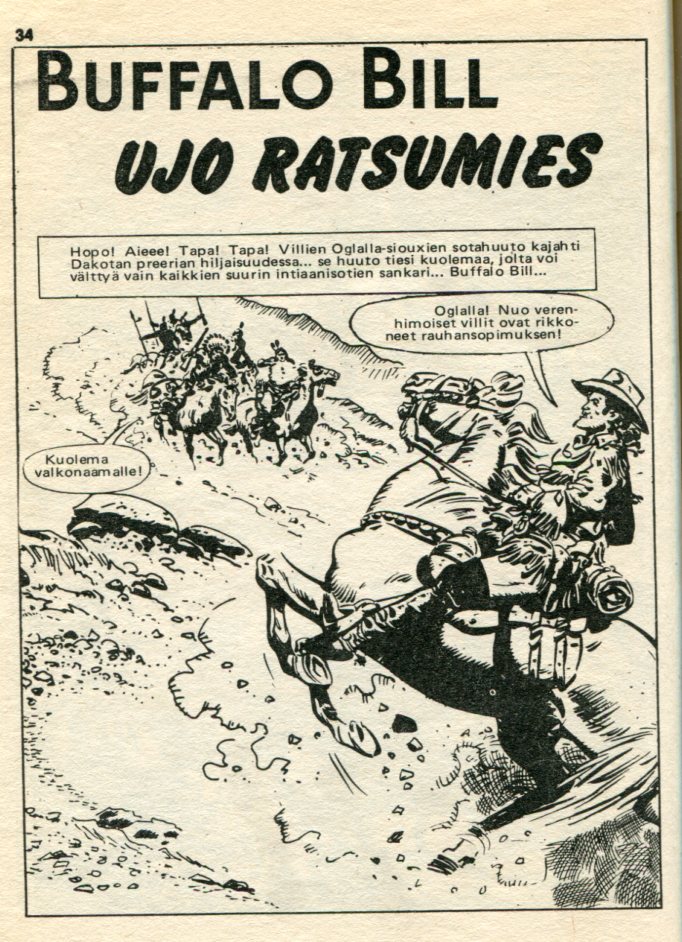 34

BUFFALO BILL

UJO RATSUMIES

Hopo! Aieee! Tapa! Tapa! Villien Oglalla-siouxien sotahuuto kajahti Dakotan preerian hiljaisuudessa... se huuto tiesi kuolemaa, jolta voi välttyä vain kaikkien suurin intiaanisotien sankari... Buffalo Bill...

Oglalla! Nuo verenhimoiset villit ovat rikkoneet rauhansopimuksen!

Kuolema valkonaamalle!